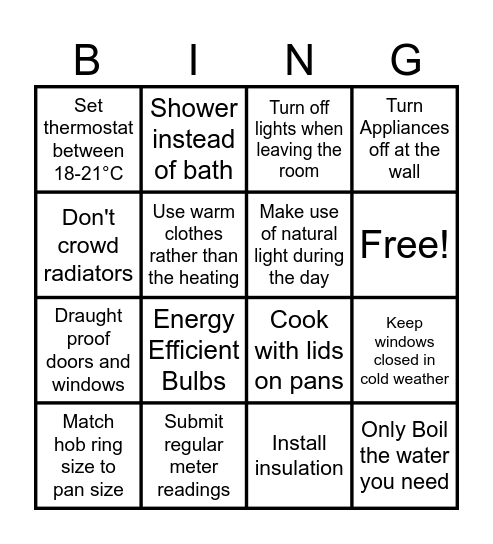 | B | I | N | G |
|---|---|---|---|
| Set thermostat between 18-21°C | Shower instead of bath | Turn off lights when leaving the room | Turn Appliances off at the wall |
| Don't crowd radiators | Use warm clothes rather than the heating | Make use of natural light during the day | Free! |
| Draught proof doors and windows | Energy Efficient Bulbs | Cook with lids on pans | Keep windows closed in cold weather |
| Match hob ring size to pan size | Submit regular meter readings | Install insulation | Only Boil the water you need |